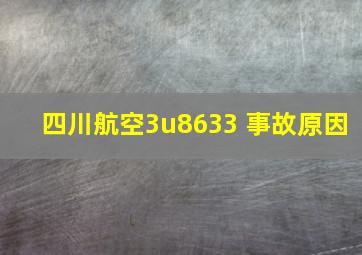 四川航空3u8633 事故原因